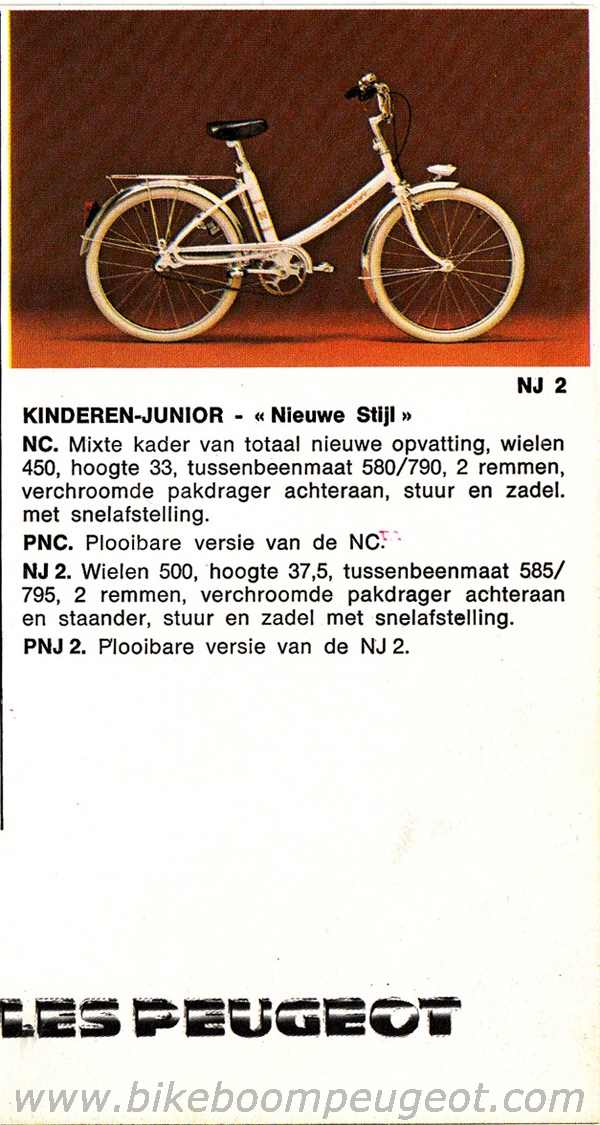 NJ 2

KINDEREN-JUNIOR - « Nieuwe Stijl »

NC. Mixte kader van totaal nieuwe opvatting, wielen 450, hoogte 33, tussenbeenmaat 580/790, 2 remmen, verchroomde pakdrager achteraan, stuur en zadel. met snelafstelling.

PNC. Plooibare versie van de NC.

NJ 2. Wielen 500, hoogte 37,5, tussenbeenmaat 585/795, 2 remmen, verchroomde pakdrager achteraan en staander, stuur en zadel met snelafstelling.

PNJ 2. Plooibare versie van de NJ 2.

LES PEUGEOT

www.bikeboompeugeot.com